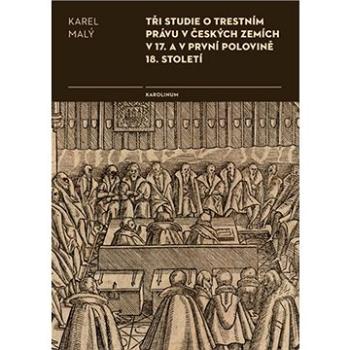 KAREL MALÝ

TŘI STUDIE O TRESTNÍM PRÁVU V ČESKÝCH ZEMÍCH V 17. A V PRVNÍ POLOVINĚ 18. STOLETÍ

KAROLINUM